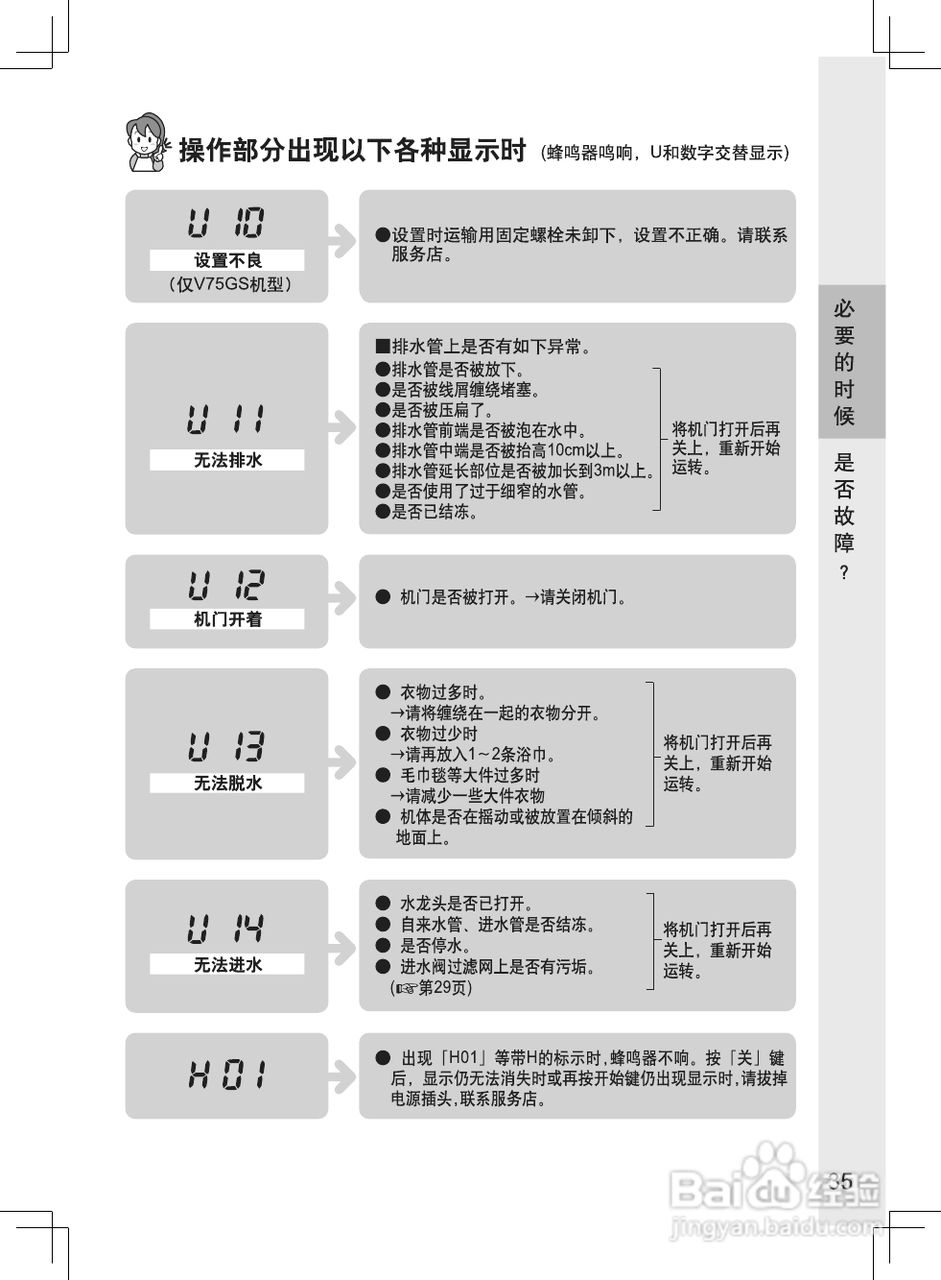 操作部分出现以下各种显示时（蜂鸣器鸣响，U和数字交替显示）

U 10
设置不良
（仅V75GS机型）

●设置时运输用固定螺栓未卸下，设置不正确。请联系服务店。

U 11
无法排水

■排水管上是否有如下异常。
●排水管是否被放下。
●是否被线屑缠绕堵塞。
●是否被压扁了。
●排水管前端是否被泡在水中。
●排水管中端是否被抬高10cm以上。
●排水管延长部位是否被加长到3m以上。
●是否使用了过于细窄的水管。
●是否已结冻。

将机门打开后再关上，重新开始运转。

U 12
机门开着

● 机门是否被打开。→请关闭机门。

U 13
无法脱水

● 衣物过多时。
→请将缠绕在一起的衣物分开。
● 衣物过少时
→请再放入1～2条浴巾。
● 毛巾毯等大件过多时
→请减少一些大件衣物
● 机体是否在摇动或被放置在倾斜的地面上。

将机门打开后再关上，重新开始运转。

U 14
无法进水

● 水龙头是否已打开。
● 自来水管、进水管是否结冻。
● 是否停水。
● 进水阀过滤网上是否有污垢。
（☞第29页）

将机门打开后再关上，重新开始运转。

H 01

● 出现「H01」等带H的标示时，蜂鸣器不响。按「关」键后，显示仍无法消失时或再按开始键仍出现显示时，请拔掉电源插头，联系服务店。

必要的时候

是否故障？

35

Baidu经验
jingyan.baidu.com